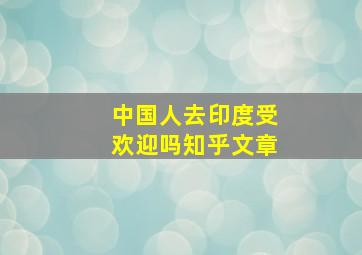 中国人去印度受欢迎吗知乎文章